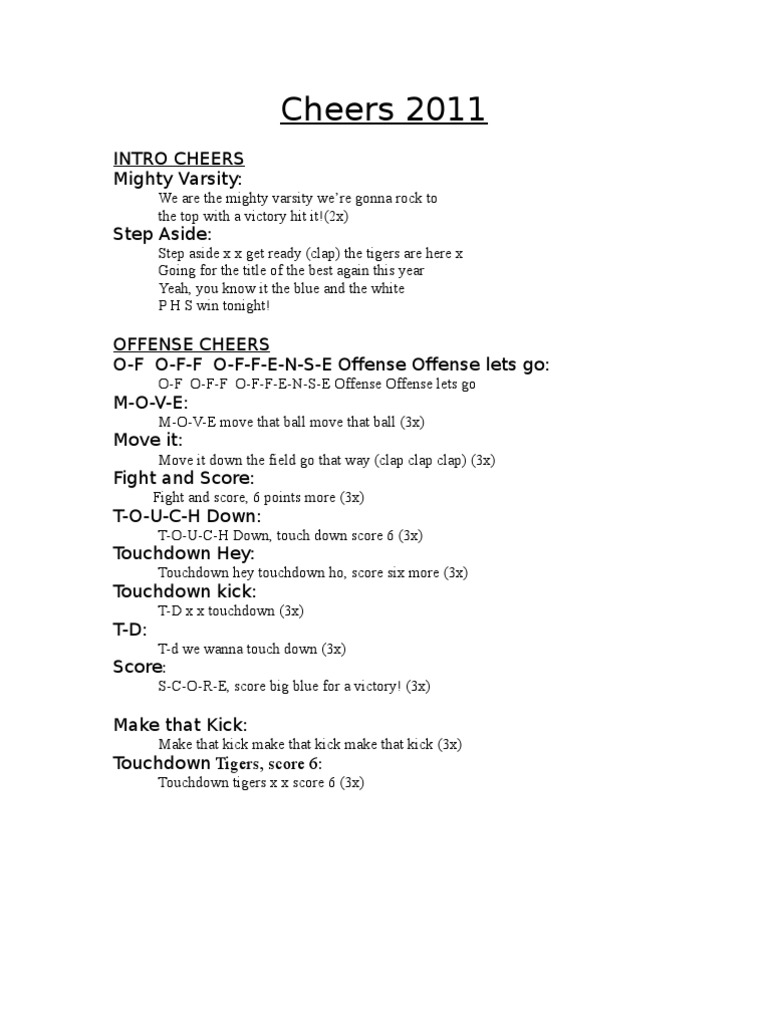 Cheers 2011

INTRO CHEERS
Mighty Varsity:
We are the mighty varsity we're gonna rock to the top with a victory hit it!(2x)
Step Aside:
Step aside x x get ready (clap) the tigers are here x
Going for the title of the best again this year
Yeah, you know it the blue and the white
P H S win tonight!

OFFENSE CHEERS
O-F O-F-F O-F-F-E-N-S-E Offense Offense lets go:
O-F O-F-F O-F-F-E-N-S-E Offense Offense lets go
M-O-V-E:
M-O-V-E move that ball move that ball (3x)
Move it:
Move it down the field go that way (clap clap clap) (3x)
Fight and Score:
Fight and score, 6 points more (3x)
T-O-U-C-H Down:
T-O-U-C-H Down, touch down score 6 (3x)
Touchdown Hey:
Touchdown hey touchdown ho, score six more (3x)
Touchdown kick:
T-D x x touchdown (3x)
T-D:
T-d we wanna touch down (3x)
Score:
S-C-O-R-E, score big blue for a victory! (3x)

Make that Kick:
Make that kick make that kick make that kick (3x)
Touchdown Tigers, score 6:
Touchdown tigers x x score 6 (3x)